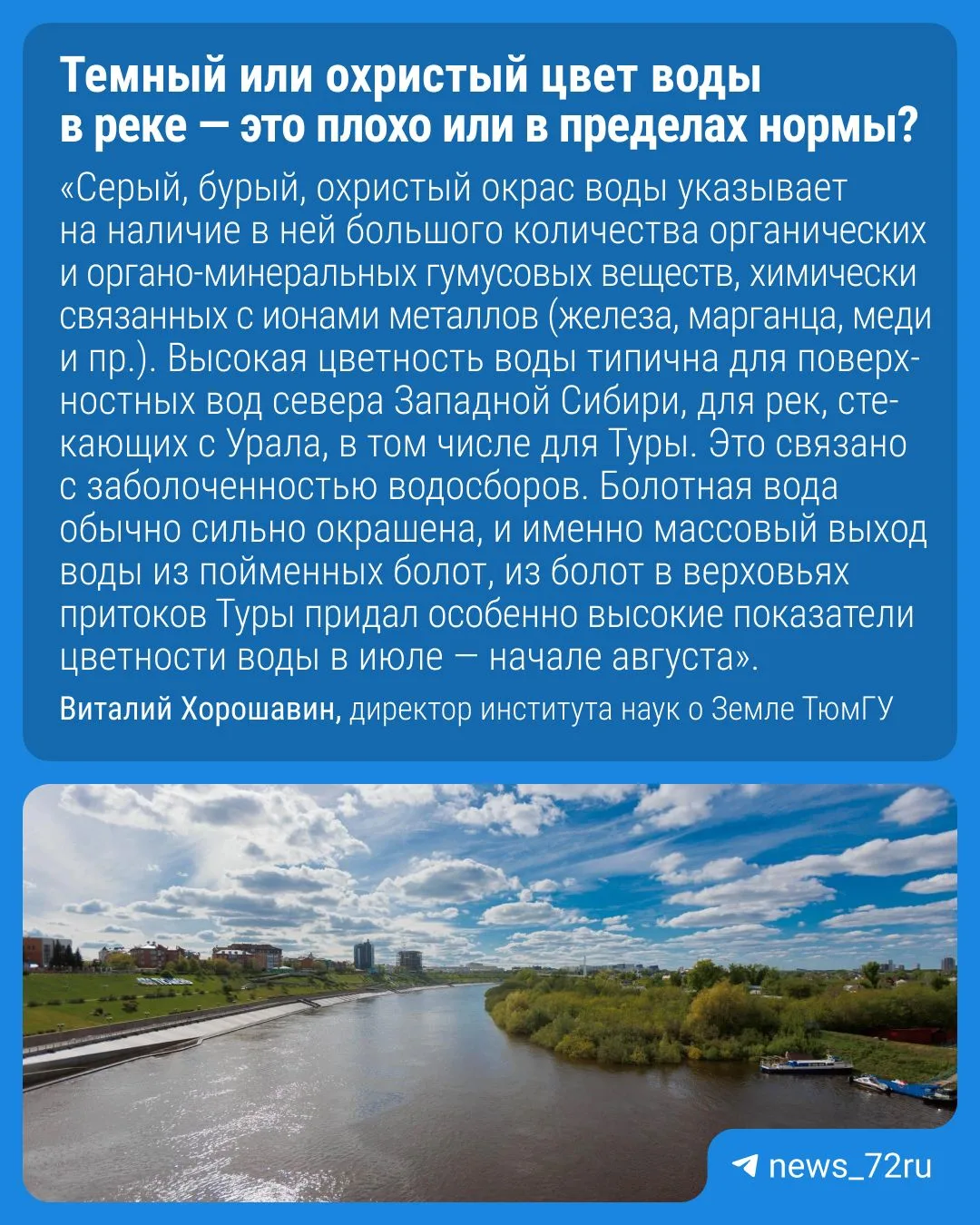 Темный или охристый цвет воды в реке — это плохо или в пределах нормы?

«Серый, бурый, охристый окрас воды указывает на наличие в ней большого количества органических и органо-минеральных гумусовых веществ, химически связанных с ионами металлов (железа, марганца, меди и пр.). Высокая цветность воды типична для поверхностных вод севера Западной Сибири, для рек, стекающих с Урала, в том числе для Туры. Это связано с заболоченностью водосборов. Болотная вода обычно сильно окрашена, и именно массовый выход воды из пойменных болот, из болот в верховьях притоков Туры придал особенно высокие показатели цветности воды в июле — начале августа».

Виталий Хорошавин, директор института наук о Земле ТюмГУ

news_72ru